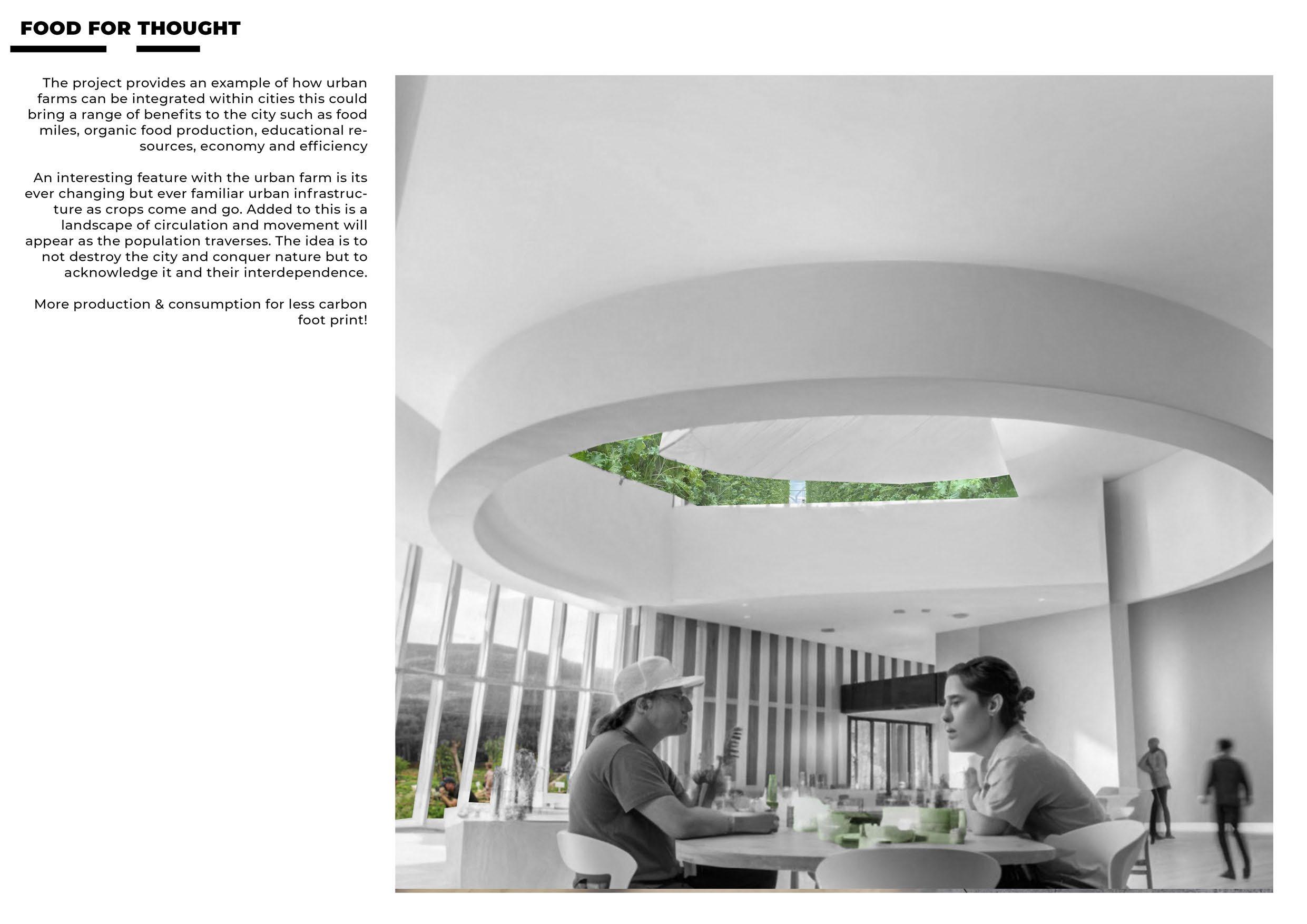 FOOD FOR THOUGHT

The project provides an example of how urban farms can be integrated within cities this could bring a range of benefits to the city such as food miles, organic food production, educational resources, economy and efficiency

An interesting feature with the urban farm is its ever changing but ever familiar urban infrastructure as crops come and go. Added to this is a landscape of circulation and movement will appear as the population traverses. The idea is to not destroy the city and conquer nature but to acknowledge it and their interdependence.

More production & consumption for less carbon foot print!